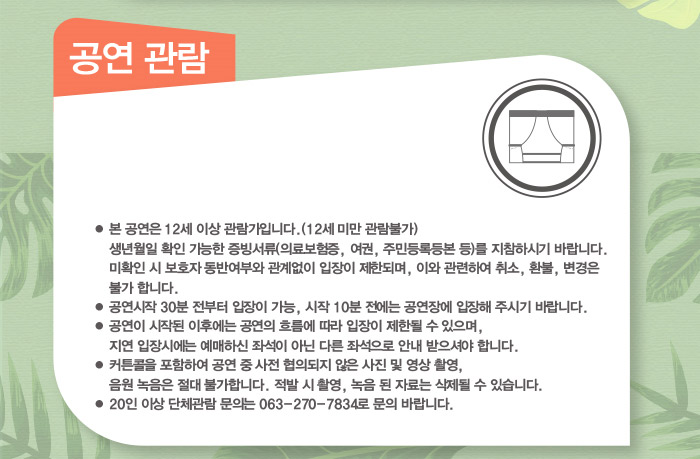 공연 관람

• 본 공연은 12세 이상 관람가입니다.(12세 미만 관람불가) 생년월일 확인 가능한 증빙서류(의료보험증, 여권, 주민등록등본 등)를 지참하시기 바랍니다. 미확인 시 보호자 동반여부와 관계없이 입장이 제한되며, 이와 관련하여 취소, 환불, 변경은 불가 합니다.
• 공연시작 30분 전부터 입장이 가능, 시작 10분 전에는 공연장에 입장해 주시기 바랍니다.
• 공연이 시작된 이후에는 공연의 흐름에 따라 입장이 제한될 수 있으며, 지연 입장시에는 예매하신 좌석이 아닌 다른 좌석으로 안내 받으셔야 합니다.
• 커튼콜을 포함하여 공연 중 사전 협의되지 않은 사진 및 영상 촬영, 음원 녹음은 절대 불가합니다. 적발 시 촬영, 녹음 된 자료는 삭제될 수 있습니다.
• 20인 이상 단체관람 문의는 063-270-7834로 문의 바랍니다.